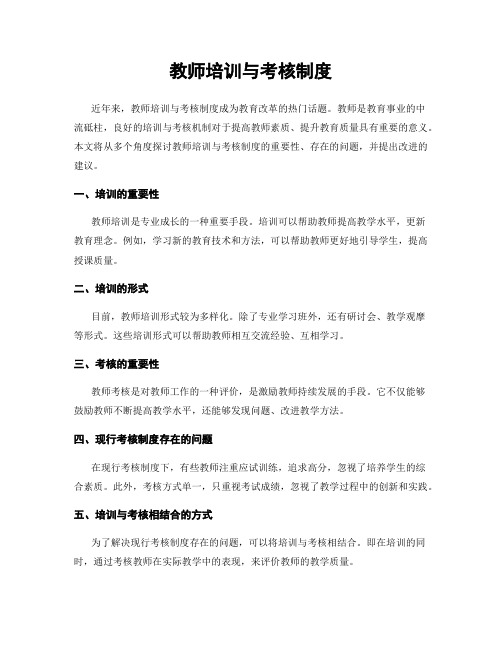 教师培训与考核制度

近年来，教师培训与考核制度成为教育改革的热门话题。教师是教育事业的中流砥柱，良好的培训与考核机制对于提高教师素质、提升教育质量具有重要的意义。本文将从多个角度探讨教师培训与考核制度的重要性、存在的问题，并提出改进的建议。

一、培训的重要性

教师培训是专业成长的一种重要手段。培训可以帮助教师提高教学水平，更新教育理念。例如，学习新的教育技术和方法，可以帮助教师更好地引导学生，提高授课质量。

二、培训的形式

目前，教师培训形式较为多样化。除了专业学习班外，还有研讨会、教学观摩等形式。这些培训形式可以帮助教师相互交流经验、互相学习。

三、考核的重要性

教师考核是对教师工作的一种评价，是激励教师持续发展的手段。它不仅能够鼓励教师不断提高教学水平，还能够发现问题、改进教学方法。

四、现行考核制度存在的问题

在现行考核制度下，有些教师注重应试训练，追求高分，忽视了培养学生的综合素质。此外，考核方式单一，只重视考试成绩，忽视了教学过程中的创新和实践。

五、培训与考核相结合的方式

为了解决现行考核制度存在的问题，可以将培训与考核相结合。即在培训的同时，通过考核教师在实际教学中的表现，来评价教师的教学质量。